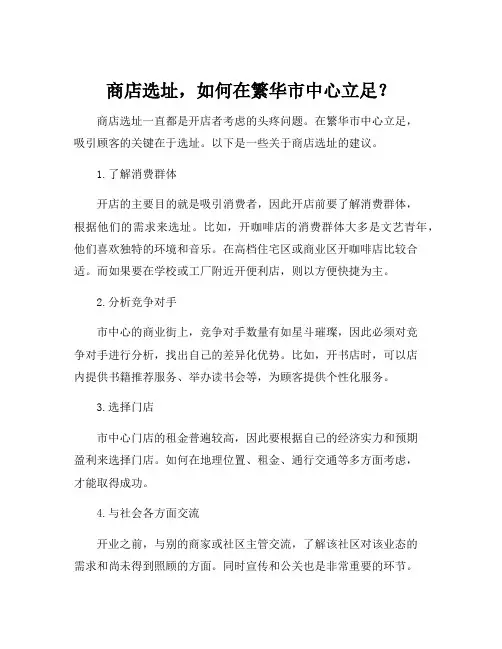 商店选址，如何在繁华市中心立足？

商店选址一直都是开店者考虑的头疼问题。在繁华市中心立足，吸引顾客的关键在于选址。以下是一些关于商店选址的建议。

1. 了解消费群体

开店的主要目的就是吸引消费者，因此开店前要了解消费群体，根据他们的需求来选址。比如，开咖啡店的消费群体大多是文艺青年，他们喜欢独特的环境和音乐。在高档住宅区或商业区开咖啡店比较合适。而如果要在学校或工厂附近开便利店，则以方便快捷为主。

2. 分析竞争对手

市中心的商业街上，竞争对手数量有如星斗璀璨，因此必须对竞争对手进行分析，找出自己的差异化优势。比如，开书店时，可以店内提供书籍推荐服务、举办读书会等，为顾客提供个性化服务。

3. 选择门店

市中心门店的租金普遍较高，因此要根据自己的经济实力和预期盈利来选择门店。如何在地理位置、租金、通行交通等多方面考虑，才能取得成功。

4. 与社会各方面交流

开业之前，与别的商家或社区主管交流，了解该社区对该业态的需求和尚未得到照顾的方面。同时宣传和公关也是非常重要的环节。